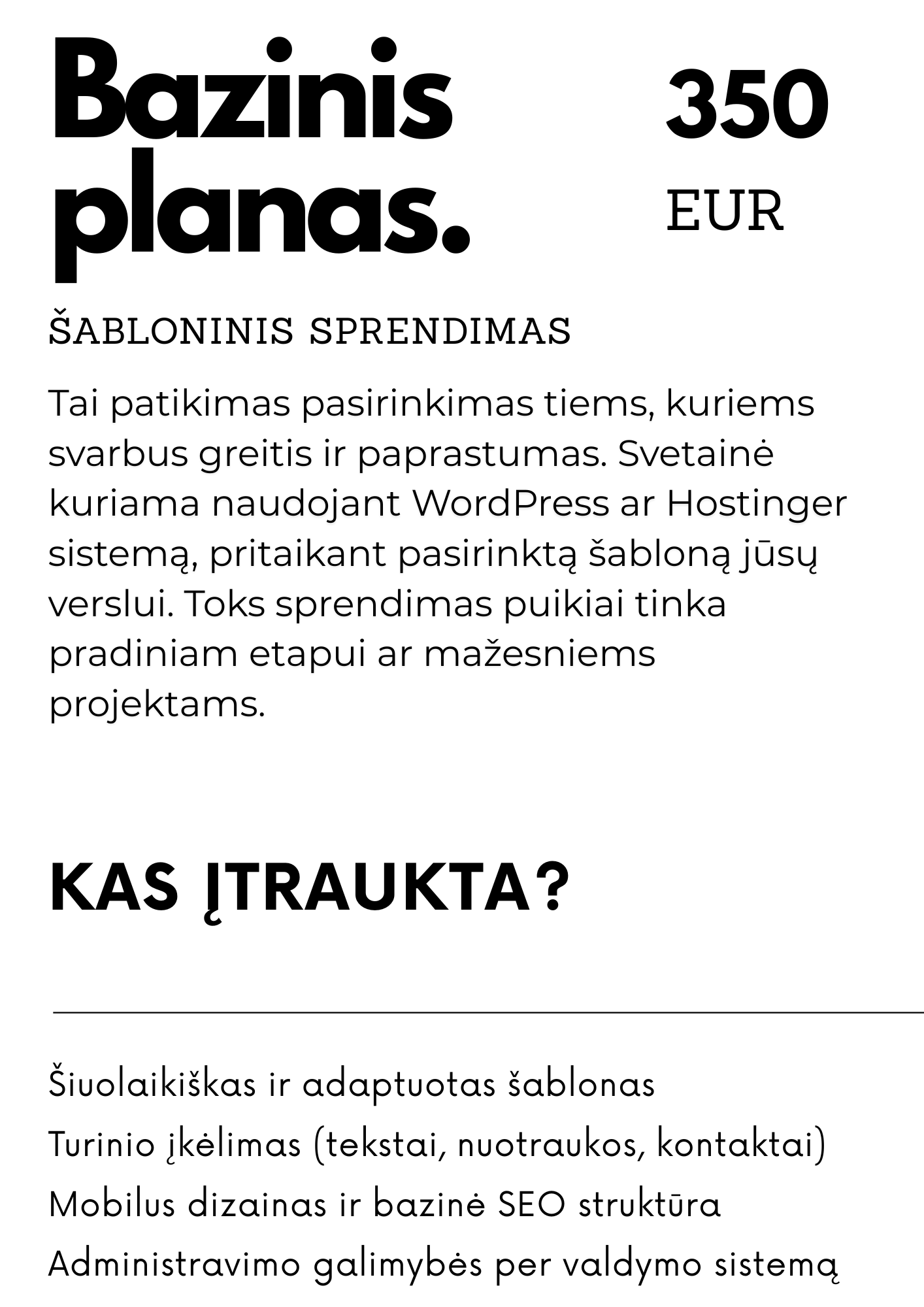 Bazinis planas.

350 EUR

ŠABLONINIS SPRENDIMAS

Tai patikimas pasirinkimas tiems, kuriems svarbus greitis ir paprastumas. Svetainė kuriama naudojant WordPress ar Hostinger sistemą, pritaikant pasirinktą šabloną jūsų verslui. Toks sprendimas puikiai tinka pradiniam etapui ar mažesniems projektams.

KAS ĮTRAUKTA?

Šiuolaikiškas ir adaptuotas šablonas
Turinio įkėlimas (tekstai, nuotraukos, kontaktai)
Mobilus dizainas ir bazinė SEO struktūra
Administravimo galimybės per valdymo sistemą